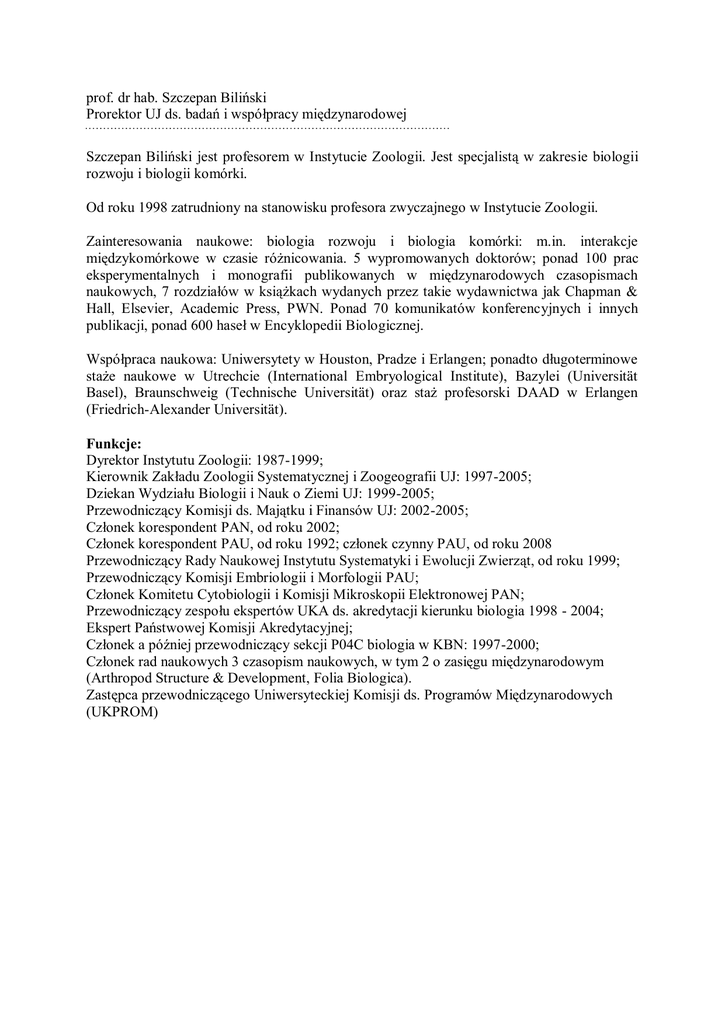 prof. dr hab. Szczepan Biliński
Prorektor UJ ds. badań i współpracy międzynarodowej

Szczepan Biliński jest profesorem w Instytucie Zoologii. Jest specjalistą w zakresie biologii rozwoju i biologii komórki.

Od roku 1998 zatrudniony na stanowisku profesora zwyczajnego w Instytucie Zoologii.

Zainteresowania naukowe: biologia rozwoju i biologia komórki: m.in. interakcje międzykomórkowe w czasie różnicowania. 5 wypromowanych doktorów; ponad 100 prac eksperymentalnych i monografii publikowanych w międzynarodowych czasopismach naukowych, 7 rozdziałów w książkach wydanych przez takie wydawnictwa jak Chapman & Hall, Elsevier, Academic Press, PWN. Ponad 70 komunikatów konferencyjnych i innych publikacji, ponad 600 haseł w Encyklopedii Biologicznej.

Współpraca naukowa: Uniwersytety w Houston, Pradze i Erlangen; ponadto długoterminowe staże naukowe w Utrechcie (International Embryological Institute), Bazylei (Universität Basel), Braunschweig (Technische Universität) oraz staż profesorski DAAD w Erlangen (Friedrich-Alexander Universität).

Funkcje:
Dyrektor Instytutu Zoologii: 1987-1999;
Kierownik Zakładu Zoologii Systematycznej i Zoogeografii UJ: 1997-2005;
Dziekan Wydziału Biologii i Nauk o Ziemi UJ: 1999-2005;
Przewodniczący Komisji ds. Majątku i Finansów UJ: 2002-2005;
Członek korespondent PAN, od roku 2002;
Członek korespondent PAU, od roku 1992; członek czynny PAU, od roku 2008
Przewodniczący Rady Naukowej Instytutu Systematyki i Ewolucji Zwierząt, od roku 1999;
Przewodniczący Komisji Embriologii i Morfologii PAU;
Członek Komitetu Cytobiologii i Komisji Mikroskopii Elektronowej PAN;
Przewodniczący zespołu ekspertów UKA ds. akredytacji kierunku biologia 1998 - 2004;
Ekspert Państwowej Komisji Akredytacyjnej;
Członek a później przewodniczący sekcji P04C biologia w KBN: 1997-2000;
Członek rad naukowych 3 czasopism naukowych, w tym 2 o zasięgu międzynarodowym (Arthropod Structure & Development, Folia Biologica).
Zastępca przewodniczącego Uniwersyteckiej Komisji ds. Programów Międzynarodowych (UKPROM)